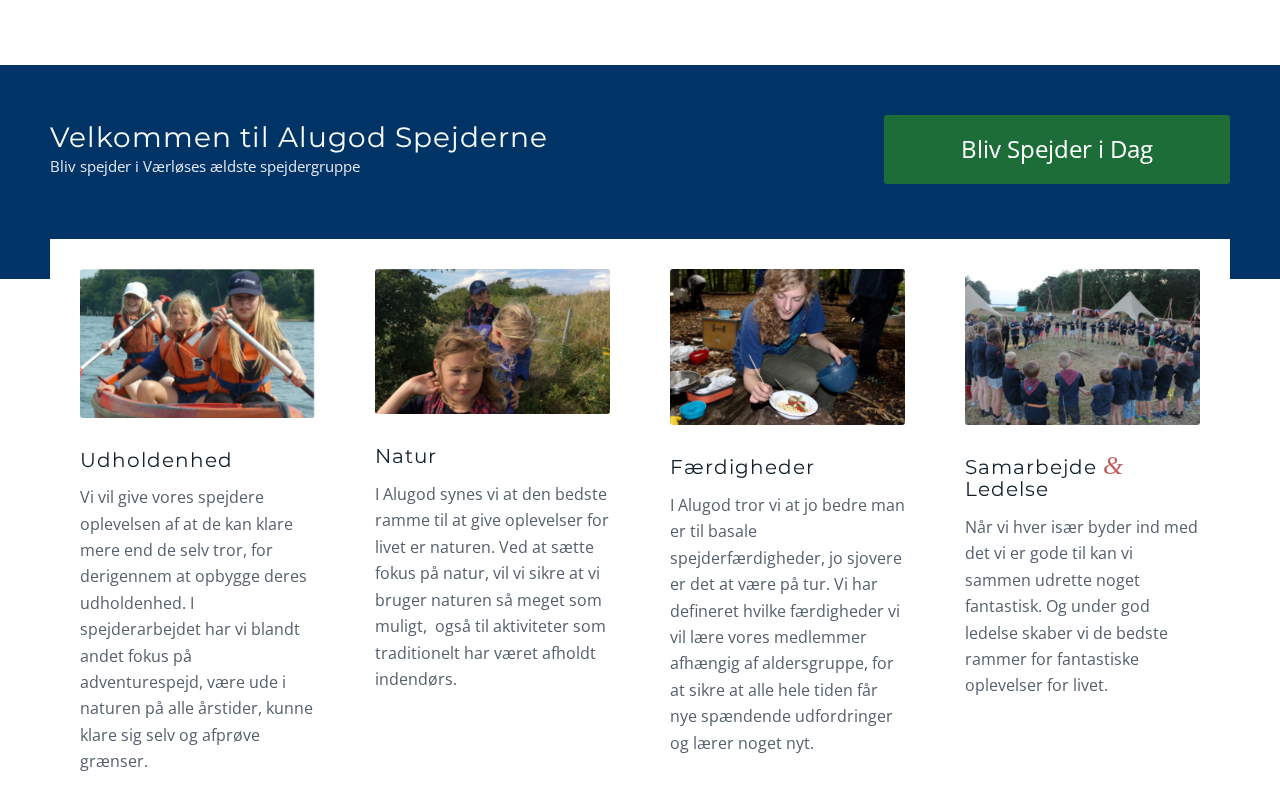 Velkommen til Alugod Spejderne
Bliv spejder i Værløses ældste spejdergruppe

Bliv Spejder i Dag

Udholdenhed

Vi vil give vores spejdere oplevelsen af at de kan klare mere end de selv tror, for derigennem at opbygge deres udholdenhed. I spejderarbejdet har vi blandt andet fokus på adventurespejd, være ude i naturen på alle årstider, kunne klare sig selv og afprøve grænser.

Natur

I Alugod synes vi at den bedste ramme til at give oplevelser for livet er naturen. Ved at sætte fokus på natur, vil vi sikre at vi bruger naturen så meget som muligt,  også til aktiviteter som traditionelt har været afholdt indendørs.

Færdigheder

I Alugod tror vi at jo bedre man er til basale spejderfærdigheder, jo sjovere er det at være på tur. Vi har defineret hvilke færdigheder vi vil lære vores medlemmer afhængig af aldersgruppe, for at sikre at alle hele tiden får nye spændende udfordringer og lærer noget nyt.

Samarbejde & Ledelse

Når vi hver især byder ind med det vi er gode til kan vi sammen udrette noget fantastisk. Og under god ledelse skaber vi de bedste rammer for fantastiske oplevelser for livet.